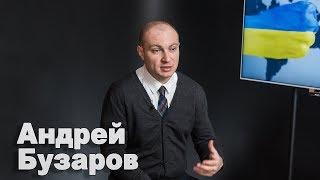 Андрей
Бузаров